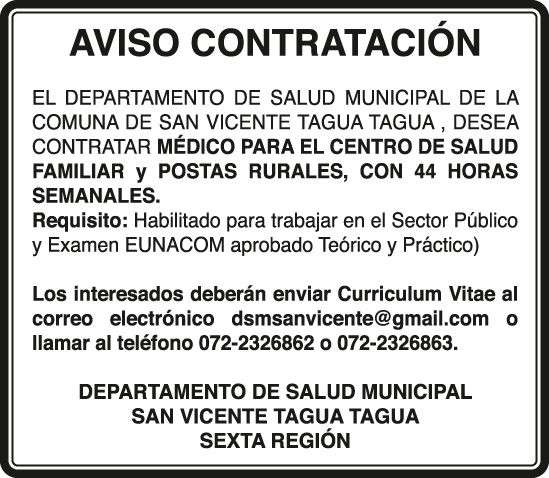 AVISO CONTRATACIÓN

EL DEPARTAMENTO DE SALUD MUNICIPAL DE LA COMUNA DE SAN VICENTE TAGUA TAGUA , DESEA CONTRATAR MÉDICO PARA EL CENTRO DE SALUD FAMILIAR y POSTAS RURALES, CON 44 HORAS SEMANALES.
Requisito: Habilitado para trabajar en el Sector Público y Examen EUNACOM aprobado Teórico y Práctico)

Los interesados deberán enviar Curriculum Vitae al correo electrónico dsmsanvicente@gmail.com o llamar al teléfono 072-2326862 o 072-2326863.

DEPARTAMENTO DE SALUD MUNICIPAL
SAN VICENTE TAGUA TAGUA
SEXTA REGIÓN